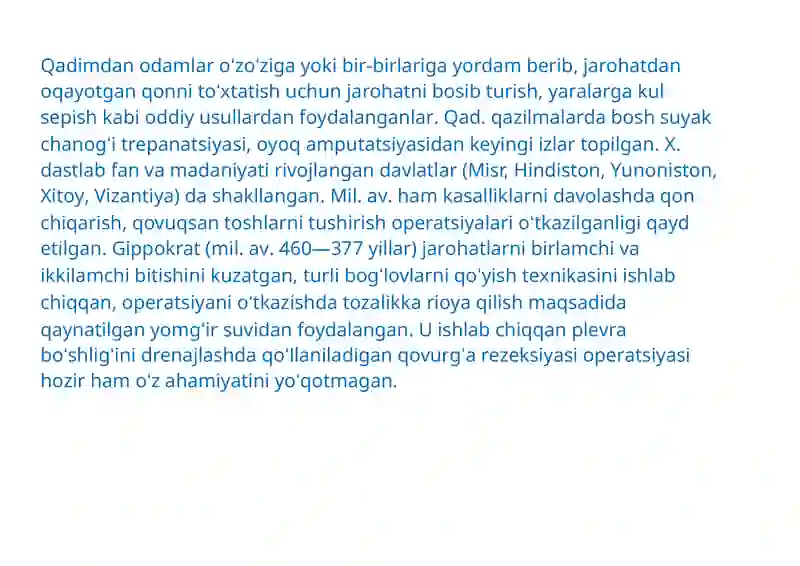 Qadimdan odamlar oʻzoʻziga yoki bir-birlariga yordam berib, jarohatdan oqayotgan qonni toʻxtatish uchun jarohatni bosib turish, yaralarga kul sepish kabi oddiy usullardan foydalanganlar. Qad. qazilmalarda bosh suyak chanogʻi trepanatsiyasi, oyoq amputatsiyasidan keyingi izlar topilgan. X. dastlab fan va madaniyati rivojlangan davlatlar (Misr, Hindiston, Yunoniston, Xitoy, Vizantiya) da shakllangan. Mil. av. ham kasalliklarni davolashda qon chiqarish, qovuqsan toshlarni tushirish operatsiyalari oʻtkazilganligi qayd etilgan. Gippokrat (mil. av. 460—377 yillar) jarohatlarni birlamchi va ikkilamchi bitishini kuzatgan, turli bogʻlovlarni qoʻyish texnikasini ishlab chiqqan, operatsiyani oʻtkazishda tozalikka rioya qilish maqsadida qaynatilgan yomgʻir suvidan foydalangan. U ishlab chiqqan plevra boʻshligʻini drenajlashda qoʻllaniladigan qovurgʻa rezeksiyasi operatsiyasi hozir ham oʻz ahamiyatini yoʻqotmagan.